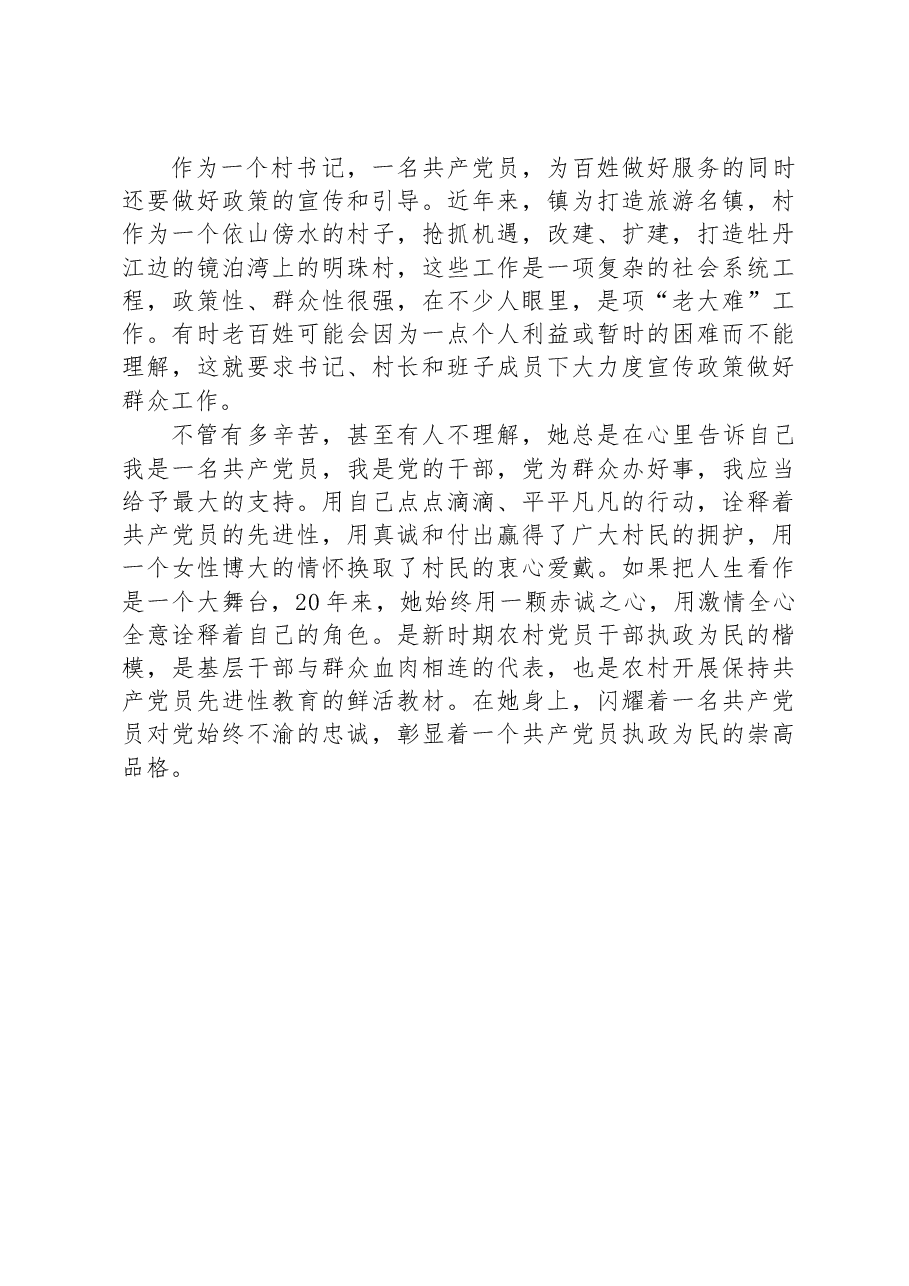 作为一个村书记，一名共产党员，为百姓做好服务的同时还要做好政策的宣传和引导。近年来，镇为打造旅游名镇，村作为一个依山傍水的村子，抢抓机遇，改建、扩建，打造牡丹江边的镜泊湾上的明珠村，这些工作是一项复杂的社会系统工程，政策性、群众性很强，在不少人眼里，是项“老大难”工作。有时老百姓可能会因为一点个人利益或暂时的困难而不能理解，这就要求书记、村长和班子成员下大力度宣传政策做好群众工作。

不管有多辛苦，甚至有人不理解，她总是在心里告诉自己我是一名共产党员，我是党的干部，党为群众办好事，我应当给予最大的支持。用自己点点滴滴、平平凡凡的行动，诠释着共产党员的先进性，用真诚和付出赢得了广大村民的拥护，用一个女性博大的情怀换取了村民的衷心爱戴。如果把人生看作是一个大舞台，20年来，她始终用一颗赤诚之心，用激情全心全意诠释着自己的角色。是新时期农村党员干部执政为民的楷模，是基层干部与群众血肉相连的代表，也是农村开展保持共产党员先进性教育的鲜活教材。在她身上，闪耀着一名共产党员对党始终不渝的忠诚，彰显着一个共产党员执政为民的崇高品格。